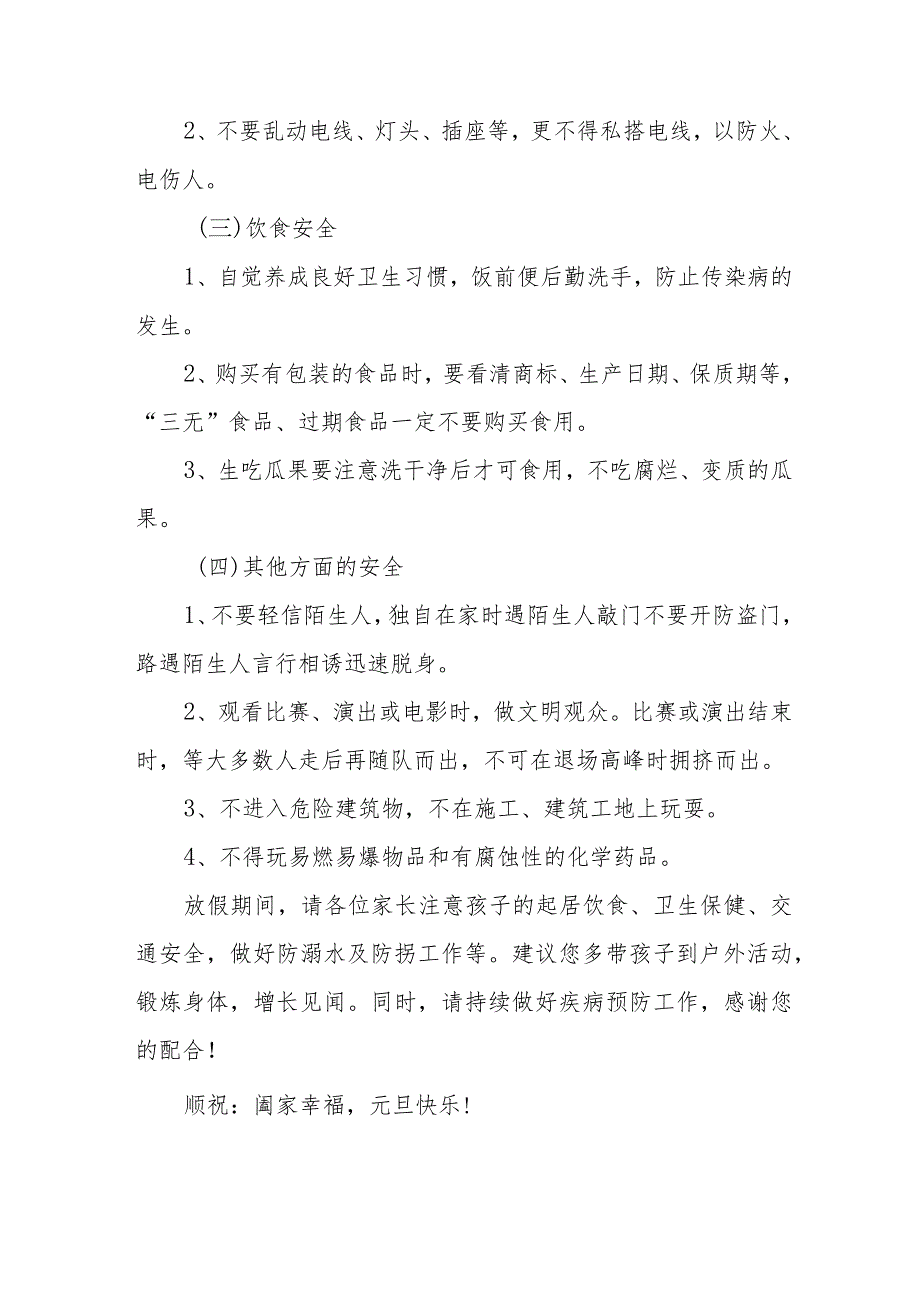 2、不要乱动电线、灯头、插座等，更不得私搭电线，以防火、电伤人。

(三)饮食安全

1、自觉养成良好卫生习惯，饭前便后勤洗手，防止传染病的发生。

2、购买有包装的食品时，要看清商标、生产日期、保质期等，“三无”食品、过期食品一定不要购买食用。

3、生吃瓜果要注意洗干净后才可食用，不吃腐烂、变质的瓜果。

(四)其他方面的安全

1、不要轻信陌生人，独自在家时遇陌生人敲门不要开防盗门，路遇陌生人言行相诱迅速脱身。

2、观看比赛、演出或电影时，做文明观众。比赛或演出结束时，等大多数人走后再随队而出，不可在退场高峰时拥挤而出。

3、不进入危险建筑物，不在施工、建筑工地上玩耍。

4、不得玩易燃易爆物品和有腐蚀性的化学药品。

放假期间，请各位家长注意孩子的起居饮食、卫生保健、交通安全，做好防溺水及防拐工作等。建议您多带孩子到户外活动，锻炼身体，增长见闻。同时，请持续做好疾病预防工作，感谢您的配合！

顺祝：阖家幸福，元旦快乐！